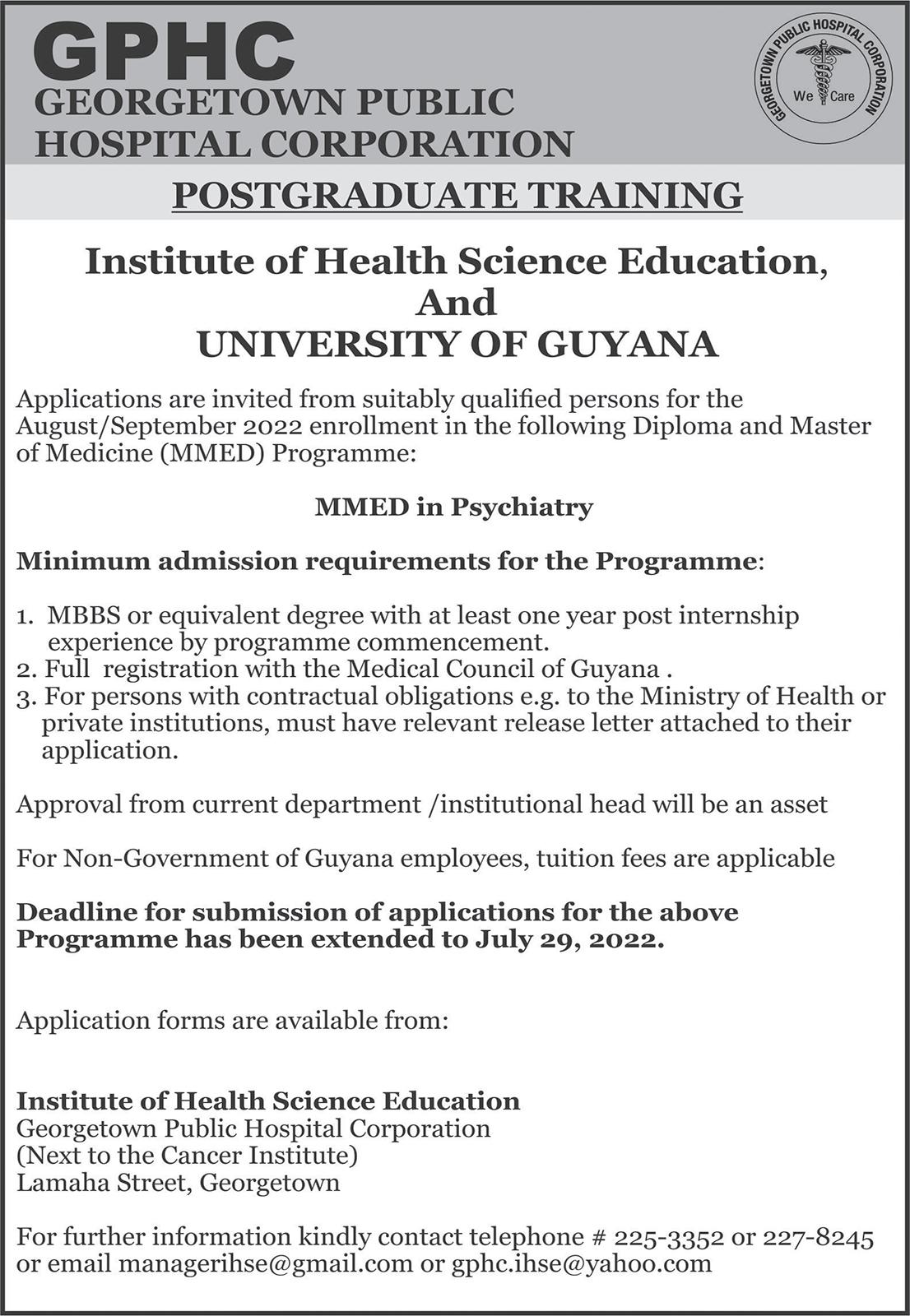 GPHC
GEORGETOWN PUBLIC HOSPITAL CORPORATION

GEORGETOWN PUBLIC HOSPITAL CORPORATION
We Care

POSTGRADUATE TRAINING

Institute of Health Science Education,
And
UNIVERSITY OF GUYANA

Applications are invited from suitably qualified persons for the August/September 2022 enrollment in the following Diploma and Master of Medicine (MMED) Programme:

MMED in Psychiatry

Minimum admission requirements for the Programme:

1. MBBS or equivalent degree with at least one year post internship experience by programme commencement.
2. Full registration with the Medical Council of Guyana .
3. For persons with contractual obligations e.g. to the Ministry of Health or private institutions, must have relevant release letter attached to their application.

Approval from current department /institutional head will be an asset

For Non-Government of Guyana employees, tuition fees are applicable

Deadline for submission of applications for the above Programme has been extended to July 29, 2022.

Application forms are available from:

Institute of Health Science Education
Georgetown Public Hospital Corporation
(Next to the Cancer Institute)
Lamaha Street, Georgetown

For further information kindly contact telephone # 225-3352 or 227-8245 or email managerihse@gmail.com or gphc.ihse@yahoo.com